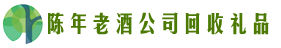 陈年老酒公司回收礼品